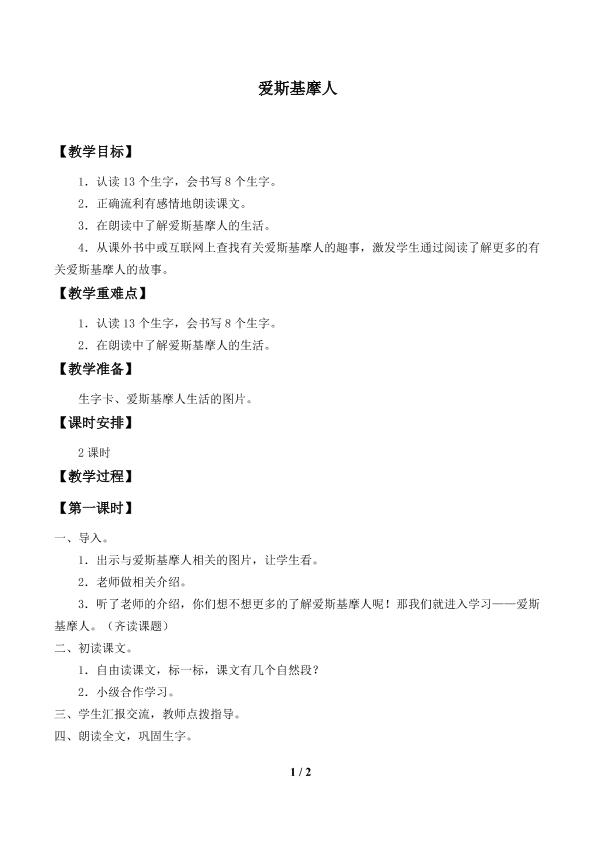 爱斯基摩人

【教学目标】

1．认读13个生字，会书写8个生字。

2．正确流利有感情地朗读课文。

3．在朗读中了解爱斯基摩人的生活。

4．从课外书中或互联网上查找有关爱斯基摩人的趣事，激发学生通过阅读了解更多的有关爱斯基摩人的故事。

【教学重难点】

1．认读13个生字，会书写8个生字。

2．在朗读中了解爱斯基摩人的生活。

【教学准备】

生字卡、爱斯基摩人生活的图片。

【课时安排】

2课时

【教学过程】

【第一课时】

一、导入。

1．出示与爱斯基摩人相关的图片，让学生看。

2．老师做相关介绍。

3．听了老师的介绍，你们想不想更多的了解爱斯基摩人呢！那我们就进入学习——爱斯基摩人。（齐读课题）

二、初读课文。

1．自由读课文，标一标，课文有几个自然段？

2．小级合作学习。

三、学生汇报交流，教师点拨指导。

四、朗读全文，巩固生字。

1 / 2